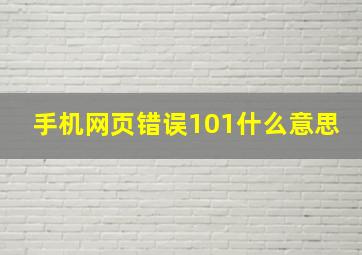 手机网页错误101什么意思